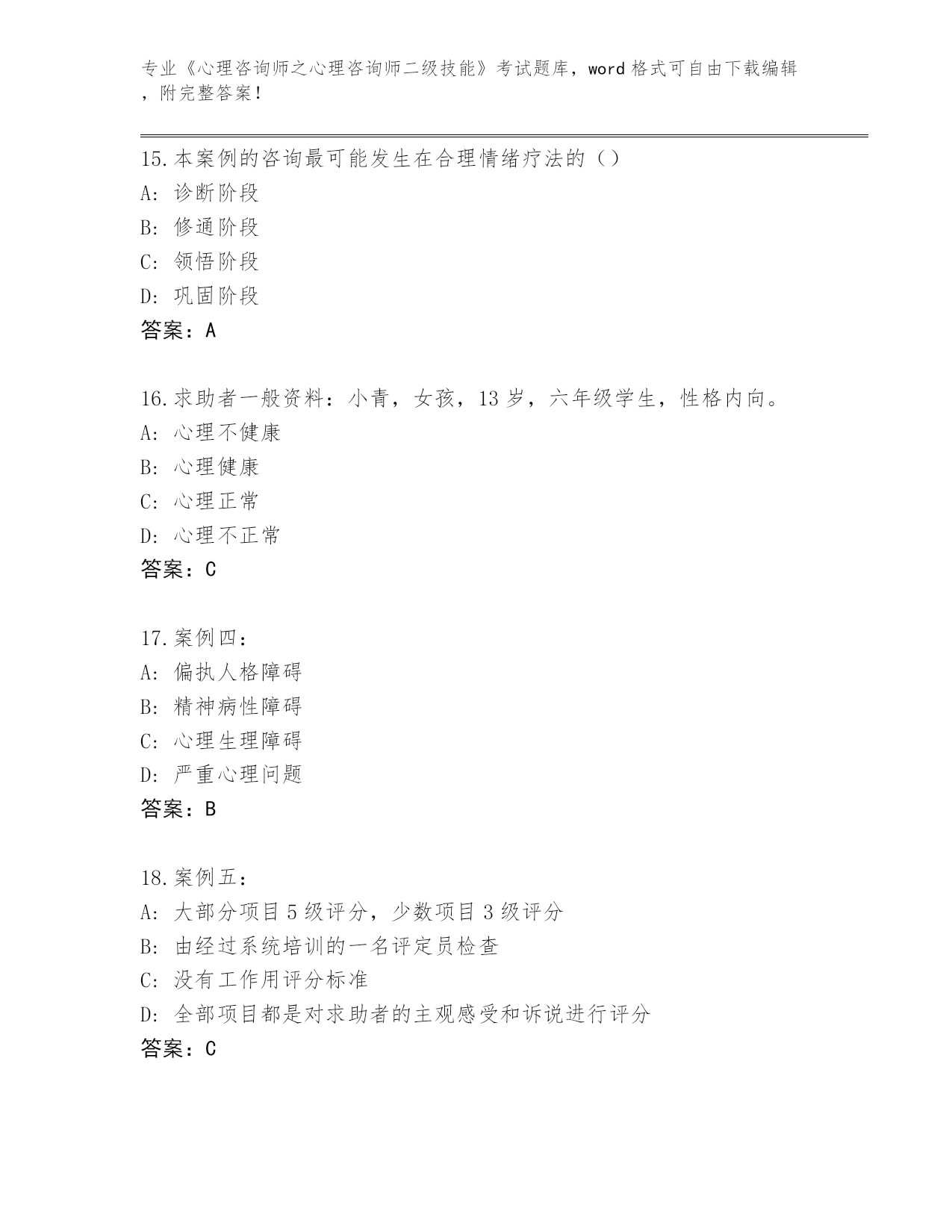 专业《心理咨询师之心理咨询师二级技能》考试题库，word 格式可自由下载编辑，附完整答案！

15.本案例的咨询最可能发生在合理情绪疗法的（）
A: 诊断阶段
B: 修通阶段
C: 领悟阶段
D: 巩固阶段
答案：A

16.求助者一般资料：小青，女孩，13 岁，六年级学生，性格内向。
A: 心理不健康
B: 心理健康
C: 心理正常
D: 心理不正常
答案：C

17.案例四：
A: 偏执人格障碍
B: 精神病性障碍
C: 心理生理障碍
D: 严重心理问题
答案：B

18.案例五：
A: 大部分项目 5 级评分，少数项目 3 级评分
B: 由经过系统培训的一名评定员检查
C: 没有工作用评分标准
D: 全部项目都是对求助者的主观感受和诉说进行评分
答案：C